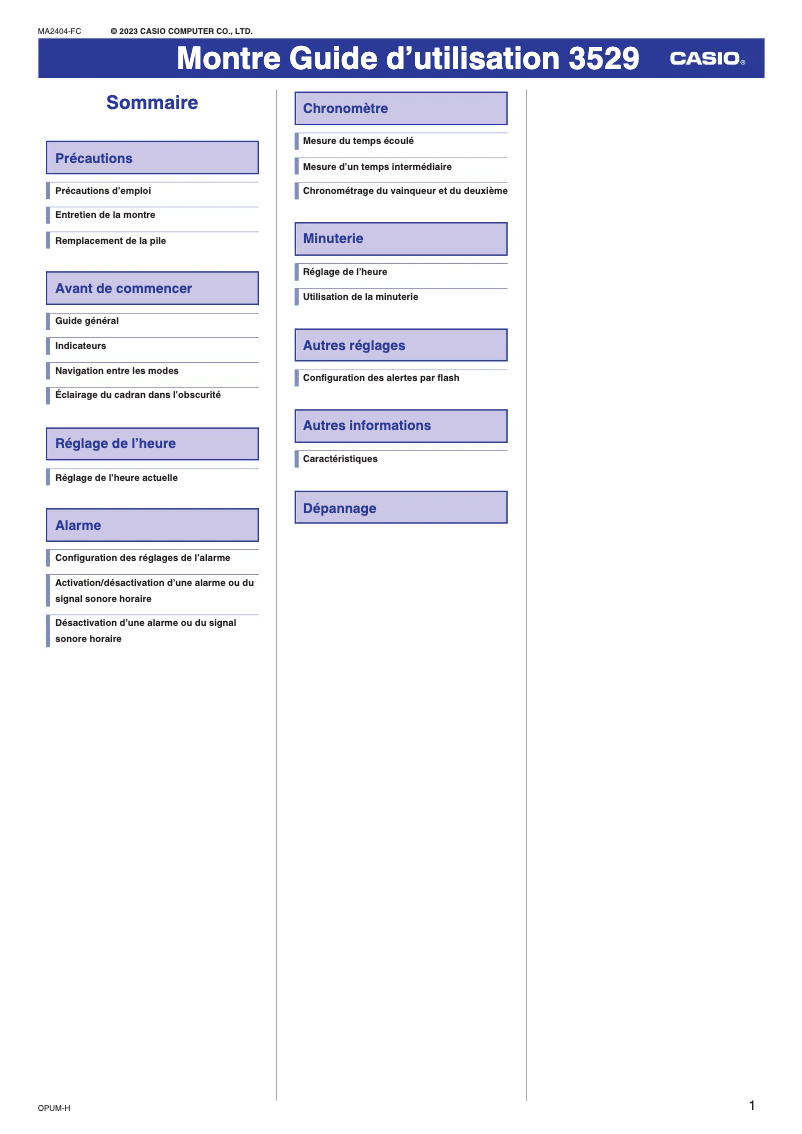 MA2404-FC © 2023 CASIO COMPUTER CO., LTD.

Montre Guide d’utilisation 3529 CASIO®

Sommaire

Précautions

Précautions d’emploi

Entretien de la montre

Remplacement de la pile

Avant de commencer

Guide général

Indicateurs

Navigation entre les modes

Éclairage du cadran dans l’obscurité

Réglage de l’heure

Réglage de l’heure actuelle

Alarme

Configuration des réglages de l’alarme

Activation/désactivation d’une alarme ou du signal sonore horaire

Désactivation d’une alarme ou du signal sonore horaire

Chronomètre

Mesure du temps écoulé

Mesure d’un temps intermédiaire

Chronométrage du vainqueur et du deuxième

Minuterie

Réglage de l’heure

Utilisation de la minuterie

Autres réglages

Configuration des alertes par flash

Autres informations

Caractéristiques

Dépannage

OPUM-H

1